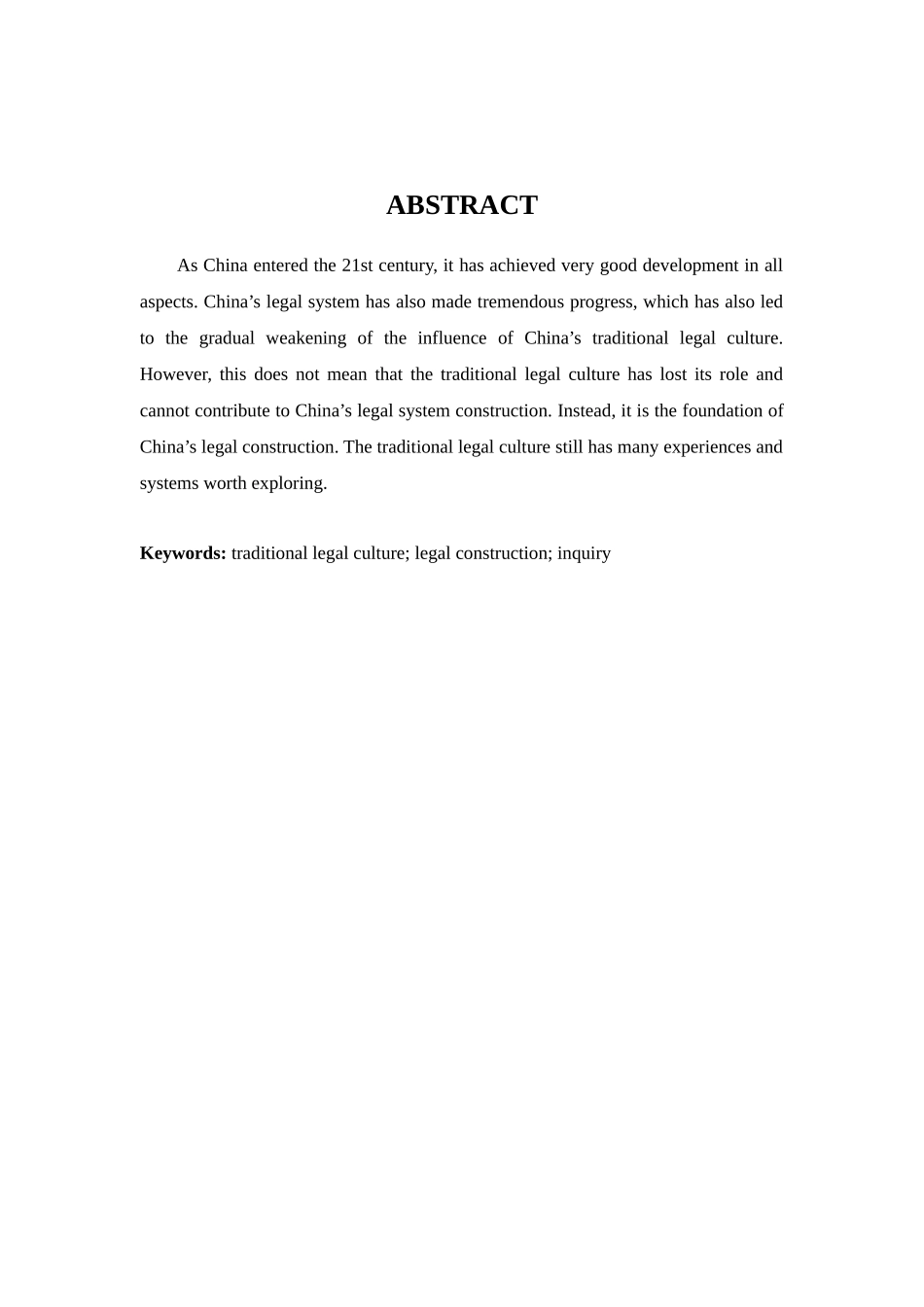 ABSTRACT

As China entered the 21st century, it has achieved very good development in all aspects. China’s legal system has also made tremendous progress, which has also led to the gradual weakening of the influence of China’s traditional legal culture. However, this does not mean that the traditional legal culture has lost its role and cannot contribute to China’s legal system construction. Instead, it is the foundation of China’s legal construction. The traditional legal culture still has many experiences and systems worth exploring.

Keywords: traditional legal culture; legal construction; inquiry